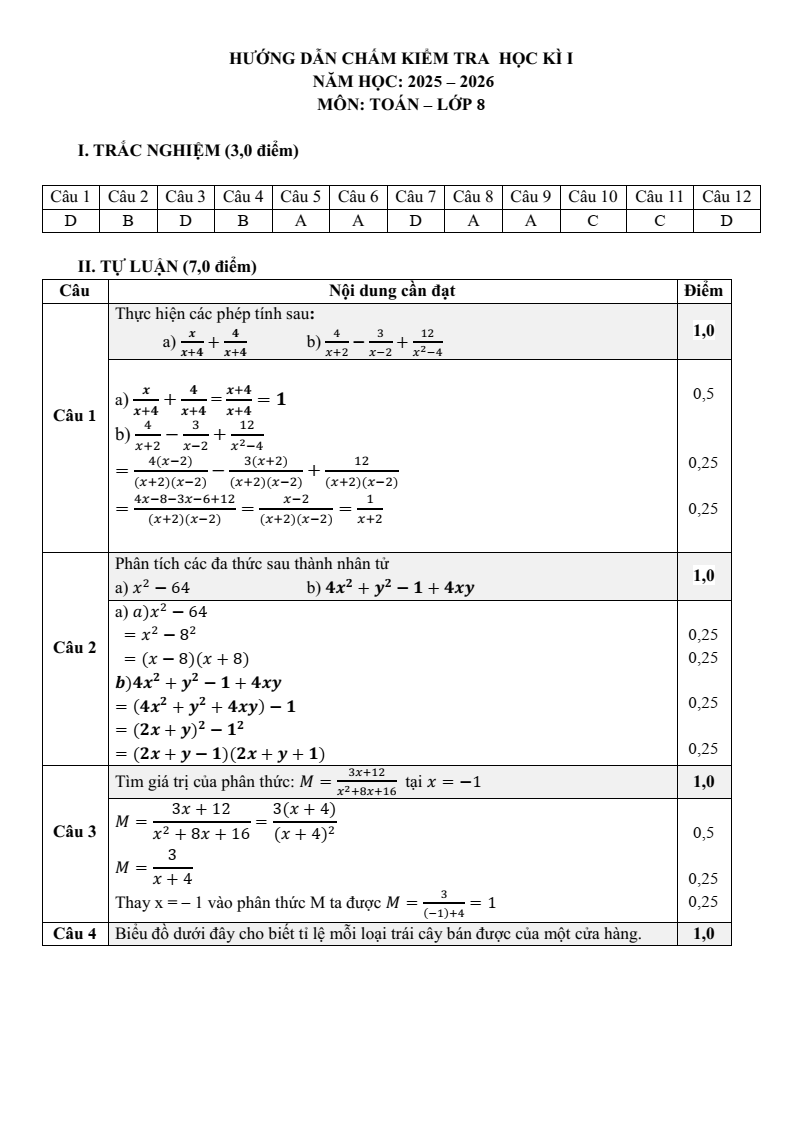 HƯỚNG DẪN CHẤM KIỂM TRA HỌC KÌ I
NĂM HỌC: 2025 – 2026
MÔN: TOÁN – LỚP 8

I. TRẮC NGHIỆM (3,0 điểm)

| Câu 1 | Câu 2 | Câu 3 | Câu 4 | Câu 5 | Câu 6 | Câu 7 | Câu 8 | Câu 9 | Câu 10 | Câu 11 | Câu 12 |
|---|---|---|---|---|---|---|---|---|---|---|---|
| D | B | D | B | A | A | D | A | A | C | C | D |

II. TỰ LUẬN (7,0 điểm)

| Câu | Nội dung cần đạt | Điểm |
|---|---|---|
| Câu 1 | Thực hiện các phép tính sau: a) $\frac{x}{x+4}+\frac{4}{x+4}$ b) $\frac{4}{x+2}-\frac{3}{x-2}+\frac{12}{x^2-4}$ | 1,0 |
| | a) $\frac{x}{x+4}+\frac{4}{x+4}=\frac{x+4}{x+4}=1$ | 0,5 |
| | b) $\frac{4}{x+2}-\frac{3}{x-2}+\frac{12}{x^2-4}$ $=\frac{4(x-2)}{(x+2)(x-2)}-\frac{3(x+2)}{(x+2)(x-2)}+\frac{12}{(x+2)(x-2)}$ | 0,25 |
| | $=\frac{4x-8-3x-6+12}{(x+2)(x-2)}=\frac{x-2}{(x+2)(x-2)}=\frac{1}{x+2}$ | 0,25 |
| Câu 2 | Phân tích các đa thức sau thành nhân tử a) $x^2-64$ b) $4x^2+y^2-1+4xy$ | 1,0 |
| | a) $a)x^2-64$ $=x^2-8^2$ | 0,25 |
| | $=(x-8)(x+8)$ | 0,25 |
| | $b)4x^2+y^2-1+4xy$ $=(4x^2+y^2+4xy)-1$ | 0,25 |
| | $=(2x+y)^2-1^2$ $=(2x+y-1)(2x+y+1)$ | 0,25 |
| Câu 3 | Tìm giá trị của phân thức: $M=\frac{3x+12}{x^2+8x+16}$ tại $x=-1$ | 1,0 |
| | $M=\frac{3x+12}{x^2+8x+16}=\frac{3(x+4)}{(x+4)^2}$ | 0,5 |
| | $M=\frac{3}{x+4}$ | 0,25 |
| | Thay x = – 1 vào phân thức M ta được $M=\frac{3}{(-1)+4}=1$ | 0,25 |
| Câu 4 | Biểu đồ dưới đây cho biết tỉ lệ mỗi loại trái cây bán được của một cửa hàng. | 1,0 |